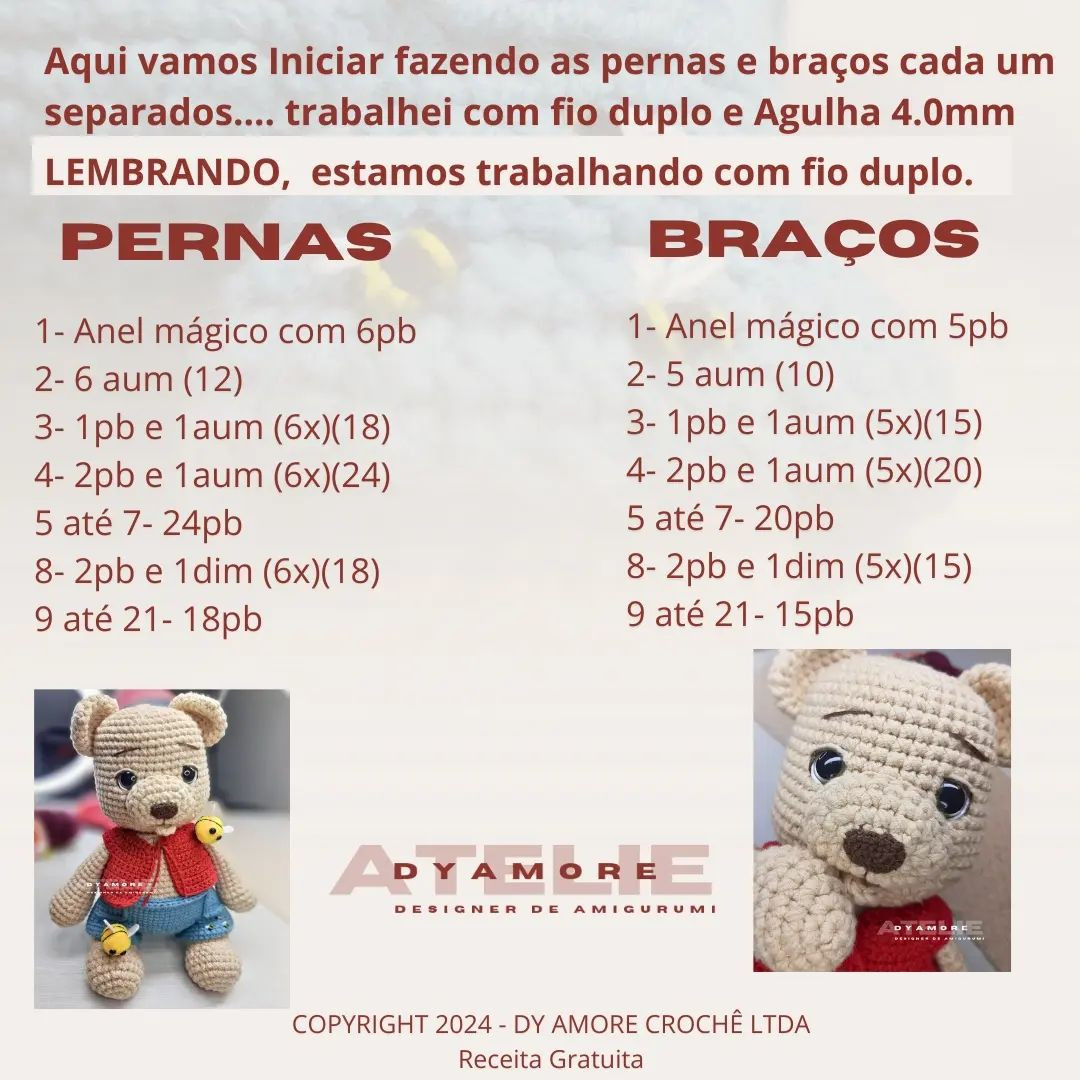 Aqui vamos Iniciar fazendo as pernas e braços cada um separados.... trabalhei com fio duplo e Agulha 4.0mm

LEMBRANDO, estamos trabalhando com fio duplo.

PERNAS

1- Anel mágico com 6pb
2- 6 aum (12)
3- 1pb e 1aum (6x)(18)
4- 2pb e 1aum (6x)(24)
5 até 7- 24pb
8- 2pb e 1dim (6x)(18)
9 até 21- 18pb

BRAÇOS

1- Anel mágico com 5pb
2- 5 aum (10)
3- 1pb e 1aum (5x)(15)
4- 2pb e 1aum (5x)(20)
5 até 7- 20pb
8- 2pb e 1dim (5x)(15)
9 até 21- 15pb

DYAMORE
DESIGNER DE AMIGURUMI

ATELIE
DYAMORE
DESIGNER DE AMIGURUMI

ATELIE
DYAMORE
DESIGNER DE AMIGURUMI

COPYRIGHT 2024 - DY AMORE CROCHÊ LTDA
Receita Gratuita